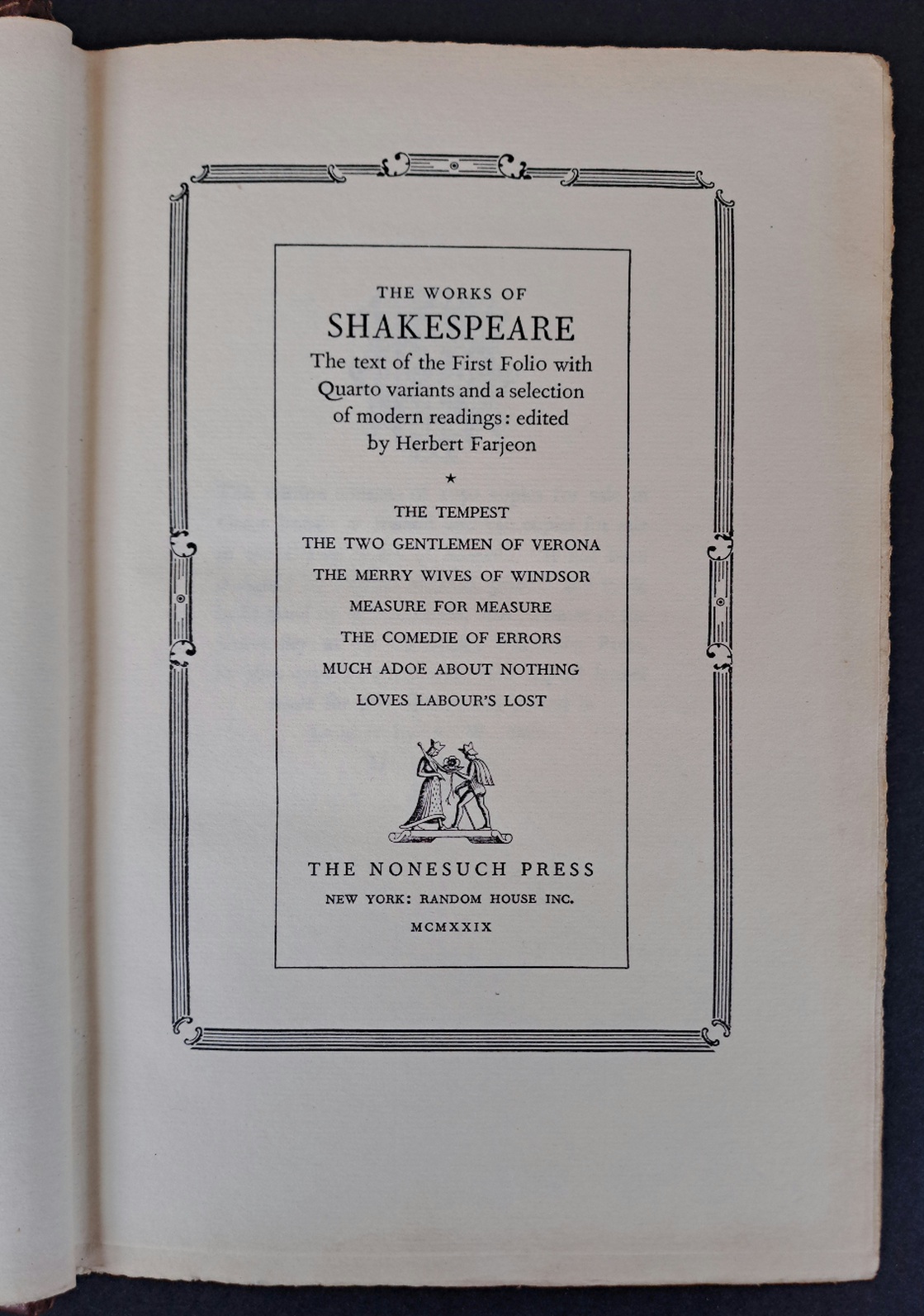 THE WORKS OF
SHAKESPEARE
The text of the First Folio with Quarto variants and a selection of modern readings: edited by Herbert Farjeon

★

THE TEMPEST
THE TWO GENTLEMEN OF VERONA
THE MERRY WIVES OF WINDSOR
MEASURE FOR MEASURE
THE COMEDIE OF ERRORS
MUCH ADOE ABOUT NOTHING
LOVES LABOUR'S LOST

THE NONESUCH PRESS
NEW YORK: RANDOM HOUSE INC.
MCMXXIX